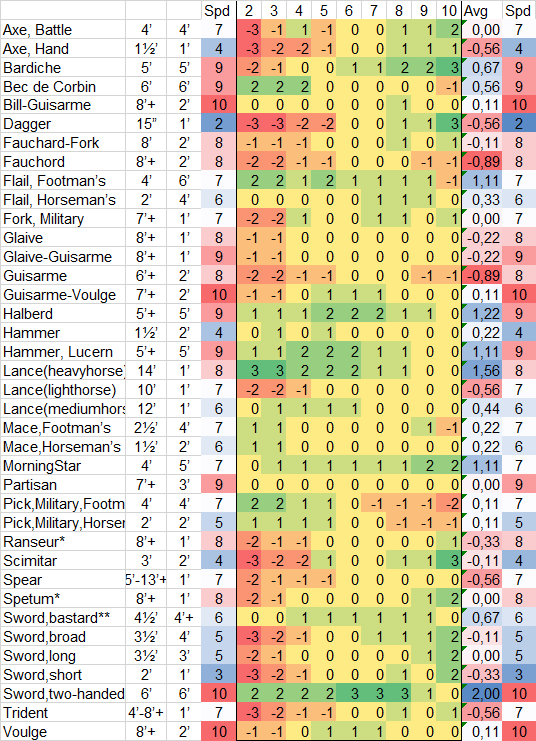 |  |  |  | Spd | 2 | 3 | 4 | 5 | 6 | 7 | 8 | 9 | 10 | Avg | Spd |
|---|---|---|---|---|---|---|---|---|---|---|---|---|---|---|
| Axe, Battle | 4' | 4' | 7 | -3 | -1 | 1 | -1 | 0 | 0 | 1 | 1 | 2 | 0,00 | 7 |
| Axe, Hand | 1½' | 1' | 4 | -3 | -2 | -2 | -1 | 0 | 0 | 1 | 1 | 1 | -0,56 | 4 |
| Bardiche | 5' | 5' | 9 | -2 | -1 | 0 | 0 | 1 | 1 | 2 | 2 | 3 | 0,67 | 9 |
| Bec de Corbin | 6' | 6' | 9 | 2 | 2 | 2 | 0 | 0 | 0 | 0 | 0 | -1 | 0,56 | 9 |
| Bill-Guisarme | 8'+ | 2' | 10 | 0 | 0 | 0 | 0 | 0 | 0 | 1 | 0 | 0 | 0,11 | 10 |
| Dagger | 15" | 1' | 2 | -3 | -3 | -2 | -2 | 0 | 0 | 1 | 1 | 3 | -0,56 | 2 |
| Fauchard-Fork | 8' | 2' | 8 | -1 | -1 | -1 | 0 | 0 | 0 | 1 | 0 | 1 | -0,11 | 8 |
| Fauchord | 8'+ | 2' | 8 | -2 | -2 | -1 | -1 | 0 | 0 | 0 | -1 | -1 | -0,89 | 8 |
| Flail, Footman's | 4' | 6' | 7 | 2 | 2 | 1 | 2 | 1 | 1 | 1 | 1 | -1 | 1,11 | 7 |
| Flail, Horseman's | 2' | 4' | 6 | 0 | 0 | 0 | 0 | 0 | 1 | 1 | 1 | 0 | 0,33 | 6 |
| Fork, Military | 7'+ | 1' | 7 | -2 | -2 | 1 | 0 | 0 | 1 | 1 | 0 | 1 | 0,00 | 7 |
| Glaive | 8'+ | 1' | 8 | -1 | -1 | 0 | 0 | 0 | 0 | 0 | 0 | 0 | -0,22 | 8 |
| Glaive-Guisarme | 8'+ | 1' | 9 | -1 | -1 | 0 | 0 | 0 | 0 | 0 | 0 | 0 | -0,22 | 9 |
| Guisarme | 6'+ | 2' | 8 | -2 | -2 | -1 | -1 | 0 | 0 | 0 | -1 | -1 | -0,89 | 8 |
| Guisarme-Voulge | 7'+ | 2' | 10 | -1 | -1 | 0 | 1 | 1 | 1 | 0 | 0 | 0 | 0,11 | 10 |
| Halberd | 5'+ | 5' | 9 | 1 | 1 | 1 | 2 | 2 | 2 | 1 | 1 | 0 | 1,22 | 9 |
| Hammer | 1½' | 2' | 4 | 0 | 1 | 0 | 1 | 0 | 0 | 0 | 0 | 0 | 0,22 | 4 |
| Hammer, Lucern | 5'+ | 5' | 9 | 1 | 1 | 2 | 2 | 2 | 1 | 1 | 0 | 0 | 1,11 | 9 |
| Lance(heavyhorse) | 14' | 1' | 8 | 3 | 3 | 2 | 2 | 2 | 1 | 1 | 0 | 0 | 1,56 | 8 |
| Lance(lighthorse) | 10' | 1' | 7 | -2 | -2 | -1 | 0 | 0 | 0 | 0 | 0 | 0 | -0,56 | 7 |
| Lance(mediumhors | 12' | 1' | 6 | 0 | 1 | 1 | 1 | 1 | 0 | 0 | 0 | 0 | 0,44 | 6 |
| Mace,Footman's | 2½' | 4' | 7 | 1 | 1 | 0 | 0 | 0 | 0 | 0 | 1 | -1 | 0,22 | 7 |
| Mace,Horseman's | 1½' | 2' | 6 | 1 | 1 | 0 | 0 | 0 | 0 | 0 | 0 | 0 | 0,22 | 6 |
| MorningStar | 4' | 5' | 7 | 0 | 1 | 1 | 1 | 1 | 1 | 1 | 2 | 2 | 1,11 | 7 |
| Partisan | 7'+ | 3' | 9 | 0 | 0 | 0 | 0 | 0 | 0 | 0 | 0 | 0 | 0,00 | 9 |
| Pick,Military,Footm | 4' | 4' | 7 | 2 | 2 | 1 | 1 | 0 | -1 | -1 | -1 | -2 | 0,11 | 7 |
| Pick,Military,Horser | 2' | 2' | 5 | 1 | 1 | 1 | 1 | 0 | 0 | -1 | -1 | -1 | 0,11 | 5 |
| Ranseur* | 8'+ | 1' | 8 | -2 | -1 | -1 | 0 | 0 | 0 | 0 | 0 | 1 | -0,33 | 8 |
| Scimitar | 3' | 2' | 4 | -3 | -2 | -2 | 1 | 0 | 0 | 1 | 1 | 3 | -0,11 | 4 |
| Spear | 5'-13'+ | 1' | 7 | -2 | -1 | -1 | -1 | 0 | 0 | 0 | 0 | 0 | -0,56 | 7 |
| Spetum* | 8'+ | 1' | 8 | -2 | -1 | 0 | 0 | 0 | 0 | 0 | 1 | 2 | 0,00 | 8 |
| Sword,bastard** | 4½' | 4'+ | 6 | 0 | 0 | 1 | 1 | 1 | 1 | 1 | 1 | 0 | 0,67 | 6 |
| Sword,broad | 3½' | 4' | 5 | -3 | -2 | -1 | 0 | 0 | 1 | 1 | 1 | 2 | -0,11 | 5 |
| Sword,long | 3½' | 3' | 5 | -2 | -1 | 0 | 0 | 0 | 0 | 0 | 1 | 2 | 0,00 | 5 |
| Sword,short | 2' | 1' | 3 | -3 | -2 | -1 | 0 | 0 | 0 | 1 | 0 | 2 | -0,33 | 3 |
| Sword,two-handed | 6' | 6' | 10 | 2 | 2 | 2 | 2 | 3 | 3 | 3 | 1 | 0 | 2,00 | 10 |
| Trident | 4'-8'+ | 1' | 7 | -3 | -2 | -1 | -1 | 0 | 0 | 1 | 0 | 1 | -0,56 | 7 |
| Voulge | 8'+ | 2' | 10 | -1 | -1 | 0 | 1 | 1 | 1 | 0 | 0 | 0 | 0,11 | 10 |